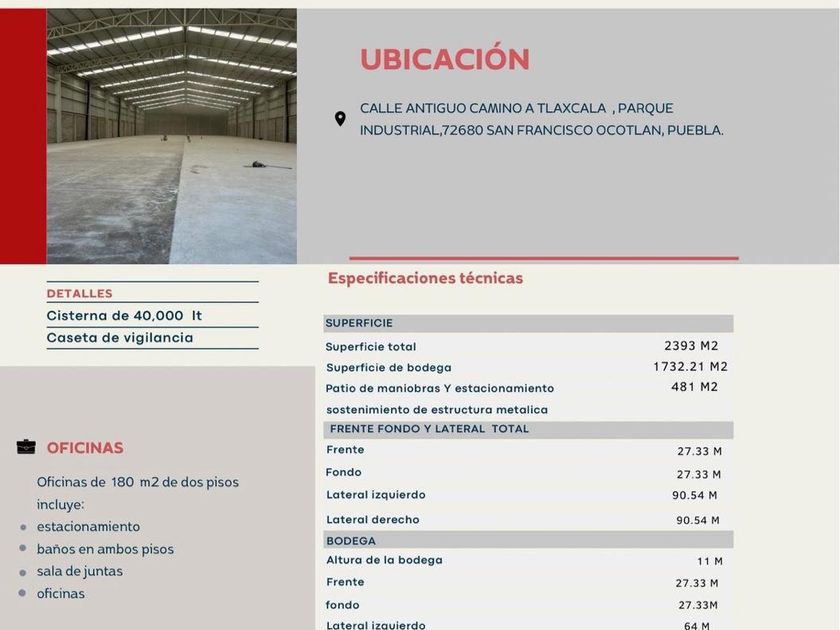 UBICACIÓN

CALLE ANTIGUO CAMINO A TLAXCALA , PARQUE INDUSTRIAL,72680 SAN FRANCISCO OCOTLAN, PUEBLA.

DETALLES
Cisterna de 40,000 lt
Caseta de vigilancia

OFICINAS

Oficinas de 180 m2 de dos pisos incluye:
• estacionamiento
• baños en ambos pisos
• sala de juntas
• oficinas

Especificaciones técnicas

SUPERFICIE
Superficie total 2393 M2
Superficie de bodega 1732.21 M2
Patio de maniobras Y estacionamiento 481 M2
sostenimiento de estructura metalica

FRENTE FONDO Y LATERAL TOTAL
Frente 27.33 M
Fondo 27.33 M
Lateral izquierdo 90.54 M
Lateral derecho 90.54 M

BODEGA
Altura de la bodega 11 M
Frente 27.33 M
fondo 27.33M
Lateral izquierdo 64 M